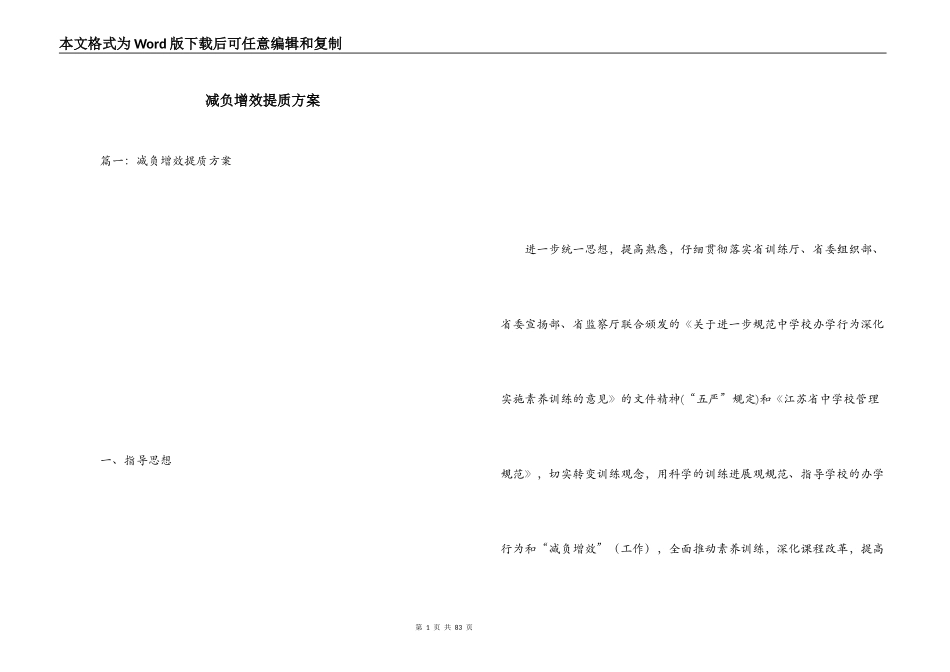 本文格式为Word版下载后可任意编辑和复制

减负增效提质方案

篇一：减负增效提质方案

一、指导思想

进一步统一思想，提高熟悉，仔细贯彻落实省训练厅、省委组织部、省委宣扬部、省监察厅联合颁发的《关于进一步规范中学校办学行为深化实施素养训练的意见》的文件精神(“五严”规定)和《江苏省中学校管理规范》，切实转变训练观念，用科学的训练进展观规范、指导学校的办学行为和“减负增效”（工作），全面推动素养训练，深化课程改革，提高

第 1 页 共 83 页